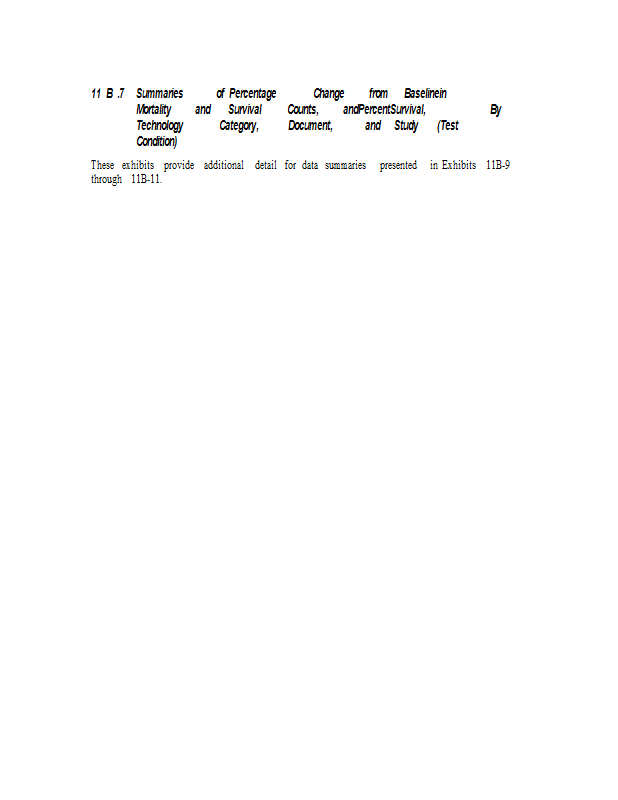 11 B .7 Summaries of Percentage Change from Baselinein Mortality and Survival Counts, andPercentSurvival, By Technology Category, Document, and Study (Test Condition)

These exhibits provide additional detail for data summaries presented in Exhibits 11B-9 through 11B-11.